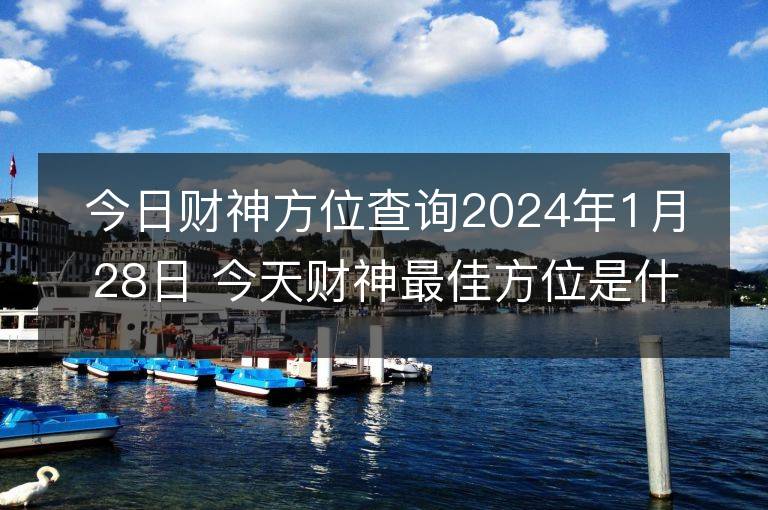 今日财神方位查询2024年1月28日 今天财神最佳方位是什